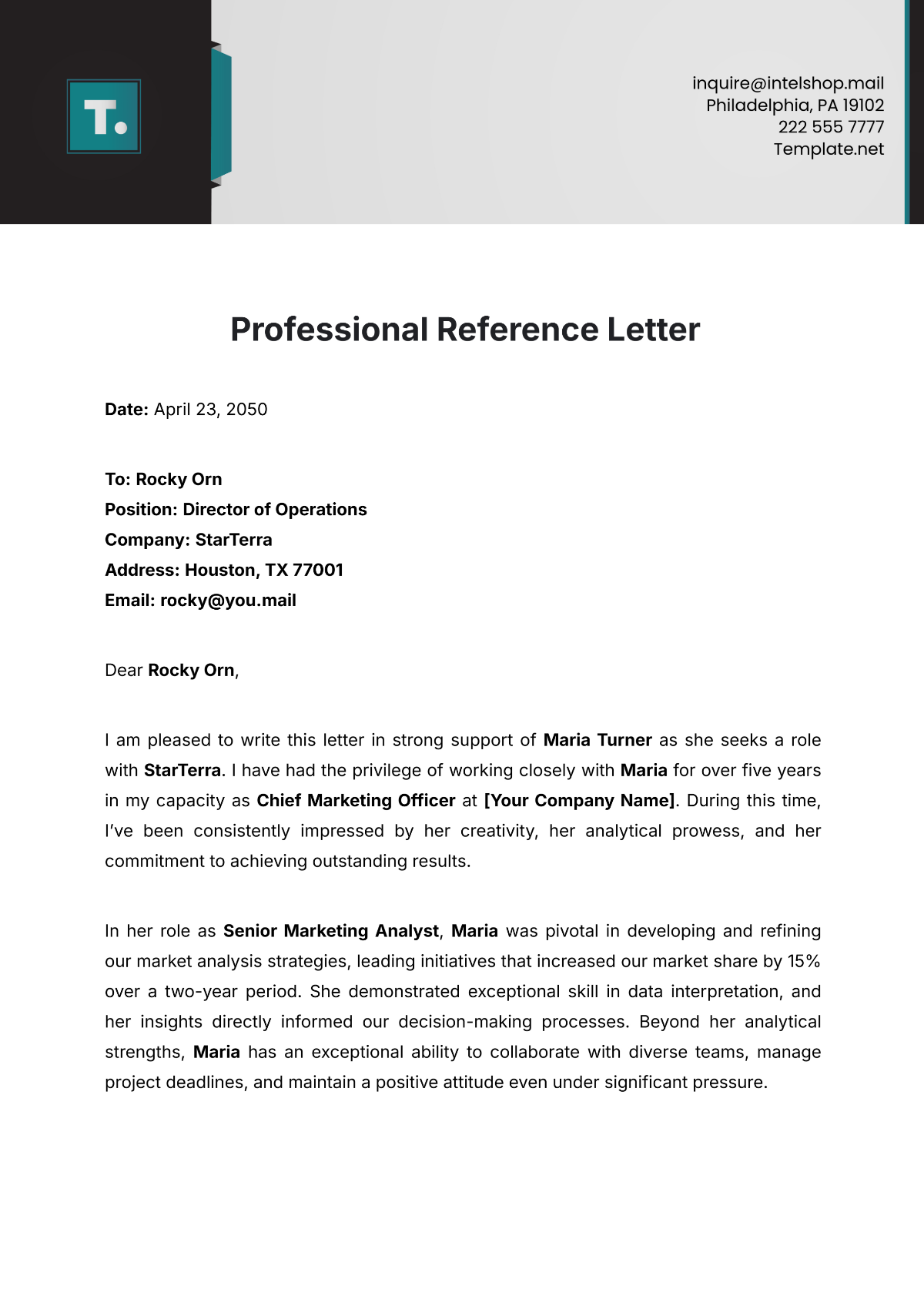 T.

inquire@intelshop.mail
Philadelphia, PA 19102
222 555 7777
Template.net

Professional Reference Letter

Date: April 23, 2050

To: Rocky Orn
Position: Director of Operations
Company: StarTerra
Address: Houston, TX 77001
Email: rocky@you.mail

Dear Rocky Orn,

I am pleased to write this letter in strong support of Maria Turner as she seeks a role with StarTerra. I have had the privilege of working closely with Maria for over five years in my capacity as Chief Marketing Officer at [Your Company Name]. During this time, I've been consistently impressed by her creativity, her analytical prowess, and her commitment to achieving outstanding results.

In her role as Senior Marketing Analyst, Maria was pivotal in developing and refining our market analysis strategies, leading initiatives that increased our market share by 15% over a two-year period. She demonstrated exceptional skill in data interpretation, and her insights directly informed our decision-making processes. Beyond her analytical strengths, Maria has an exceptional ability to collaborate with diverse teams, manage project deadlines, and maintain a positive attitude even under significant pressure.